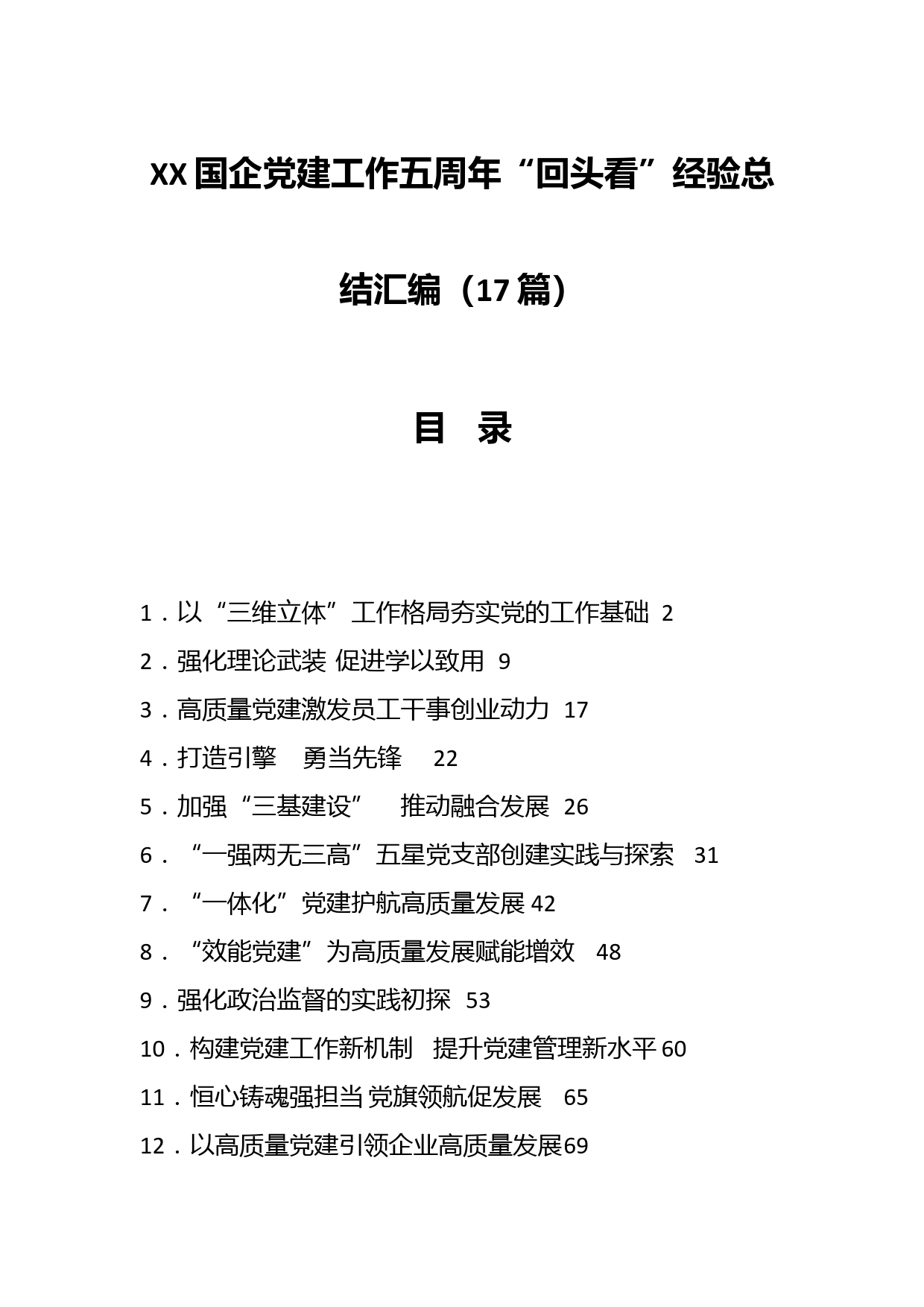 XX国企党建工作五周年“回头看”经验总结汇编（17篇）

目　录

1．以“三维立体”工作格局夯实党的工作基础 2
2．强化理论武装 促进学以致用 9
3．高质量党建激发员工干事创业动力 17
4．打造引擎　勇当先锋　22
5．加强“三基建设”　推动融合发展 26
6．“一强两无三高”五星党支部创建实践与探索　31
7．“一体化”党建护航高质量发展 42
8．“效能党建”为高质量发展赋能增效　48
9．强化政治监督的实践初探 53
10．构建党建工作新机制　提升党建管理新水平 60
11．恒心铸魂强担当 党旗领航促发展　65
12．以高质量党建引领企业高质量发展69